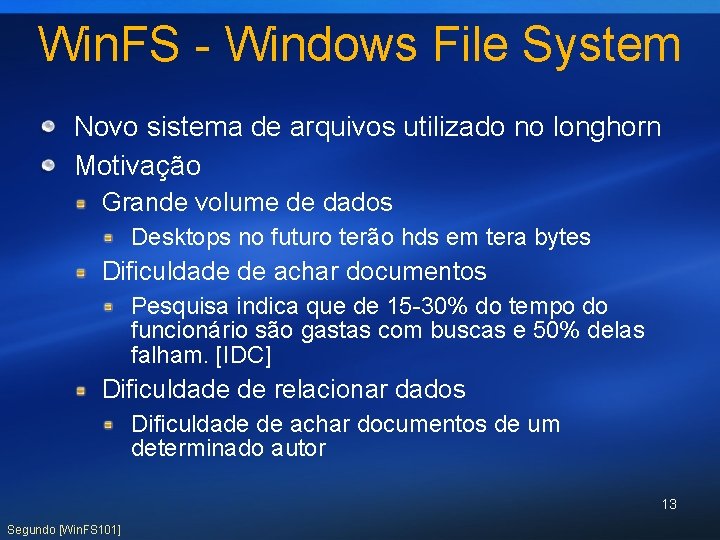 WinFS - Windows File System

Novo sistema de arquivos utilizado no longhorn

Motivação

Grande volume de dados

Desktops no futuro terão hds em tera bytes

Dificuldade de achar documentos

Pesquisa indica que de 15-30% do tempo do funcionário são gastas com buscas e 50% delas falham. [IDC]

Dificuldade de relacionar dados

Dificuldade de achar documentos de um determinado autor

13

Segundo [WinFS101]